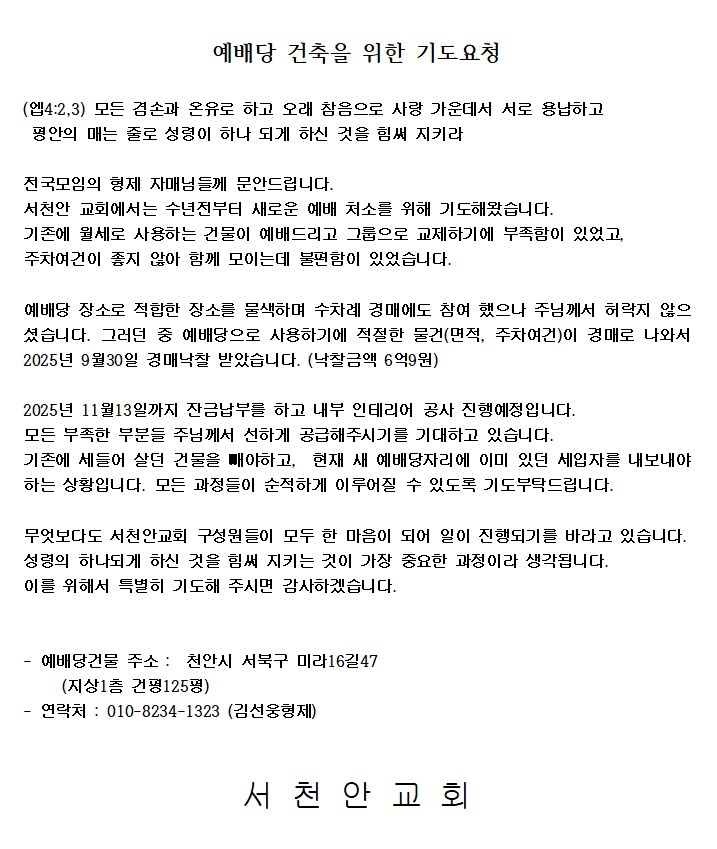 예배당 건축을 위한 기도요청

(엡4:2,3) 모든 겸손과 온유로 하고 오래 참음으로 사랑 가운데서 서로 용납하고 평안의 매는 줄로 성령이 하나 되게 하신 것을 힘써 지키라

전국모임의 형제 자매님들께 문안드립니다.
서천안 교회에서는 수년전부터 새로운 예배 처소를 위해 기도해왔습니다.
기존에 월세로 사용하는 건물이 예배드리고 그룹으로 교제하기에 부족함이 있었고,
주차여건이 좋지 않아 함께 모이는데 불편함이 있었습니다.

예배당 장소로 적합한 장소를 물색하며 수차례 경매에도 참여 했으나 주님께서 허락지 않으셨습니다. 그러던 중 예배당으로 사용하기에 적절한 물건(면적, 주차여건)이 경매로 나와서 2025년 9월30일 경매낙찰 받았습니다. (낙찰금액 6억9원)

2025년 11월13일까지 잔금납부를 하고 내부 인테리어 공사 진행예정입니다.
모든 부족한 부분을 주님께서 선하게 공급해주시기를 기대하고 있습니다.
기존에 세들어 살던 건물을 빼야하고, 현재 새 예배당자리에 이미 있던 세입자를 내보내야 하는 상황입니다. 모든 과정들이 순적하게 이루어질 수 있도록 기도부탁드립니다.

무엇보다도 서천안교회 구성원들이 모두 한 마음이 되어 일이 진행되기를 바라고 있습니다.
성령의 하나되게 하신 것을 힘써 지키는 것이 가장 중요한 과정이라 생각됩니다.
이를 위해서 특별히 기도해 주시면 감사하겠습니다.

- 예배당건물 주소 : 천안시 서북구 미라16길47
(지상1층 건평125평)
- 연락처 : 010-8234-1323 (김선웅형제)

서 천 안 교 회